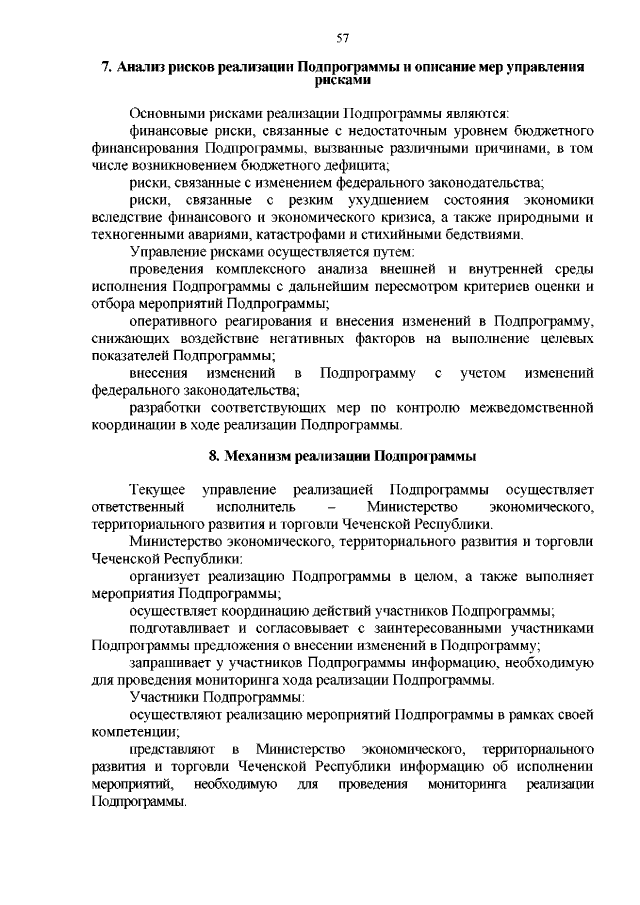 57

7. Анализ рисков реализации Подпрограммы и описание мер управления рисками

Основными рисками реализации Подпрограммы являются:

финансовые риски, связанные с недостаточным уровнем бюджетного финансирования Подпрограммы, вызванные различными причинами, в том числе возникновением бюджетного дефицита;

риски, связанные с изменением федерального законодательства;

риски, связанные с резким ухудшением состояния экономики вследствие финансового и экономического кризиса, а также природными и техногенными авариями, катастрофами и стихийными бедствиями.

Управление рисками осуществляется путем:

проведения комплексного анализа внешней и внутренней среды исполнения Подпрограммы с дальнейшим пересмотром критериев оценки и отбора мероприятий Подпрограммы;

оперативного реагирования и внесения изменений в Подпрограмму, снижающих воздействие негативных факторов на выполнение целевых показателей Подпрограммы;

внесения изменений в Подпрограмму с учетом изменений федерального законодательства;

разработки соответствующих мер по контролю межведомственной координации в ходе реализации Подпрограммы.

8. Механизм реализации Подпрограммы

Текущее управление реализацией Подпрограммы осуществляет ответственный исполнитель – Министерство экономического, территориального развития и торговли Чеченской Республики.

Министерство экономического, территориального развития и торговли Чеченской Республики:

организует реализацию Подпрограммы в целом, а также выполняет мероприятия Подпрограммы;

осуществляет координацию действий участников Подпрограммы;

подготавливает и согласовывает с заинтересованными участниками Подпрограммы предложения о внесении изменений в Подпрограмму;

запрашивает у участников Подпрограммы информацию, необходимую для проведения мониторинга хода реализации Подпрограммы.

Участники Подпрограммы:

осуществляют реализацию мероприятий Подпрограммы в рамках своей компетенции;

представляют в Министерство экономического, территориального развития и торговли Чеченской Республики информацию об исполнении мероприятий, необходимую для проведения мониторинга реализации Подпрограммы.